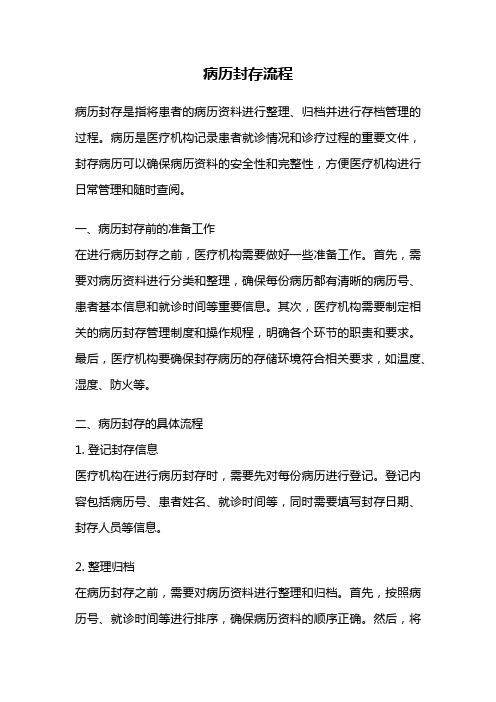 病历封存流程

病历封存是指将患者的病历资料进行整理、归档并进行存档管理的过程。病历是医疗机构记录患者就诊情况和诊疗过程的重要文件，封存病历可以确保病历资料的安全性和完整性，方便医疗机构进行日常管理和随时查阅。

一、病历封存前的准备工作
在进行病历封存之前，医疗机构需要做好一些准备工作。首先，需要对病历资料进行分类和整理，确保每份病历都有清晰的病历号、患者基本信息和就诊时间等重要信息。其次，医疗机构需要制定相关的病历封存管理制度和操作规程，明确各个环节的职责和要求。最后，医疗机构要确保封存病历的存储环境符合相关要求，如温度、湿度、防火等。

二、病历封存的具体流程
1. 登记封存信息
医疗机构在进行病历封存时，需要先对每份病历进行登记。登记内容包括病历号、患者姓名、就诊时间等，同时需要填写封存日期、封存人员等信息。

2. 整理归档
在病历封存之前，需要对病历资料进行整理和归档。首先，按照病历号、就诊时间等进行排序，确保病历资料的顺序正确。然后，将